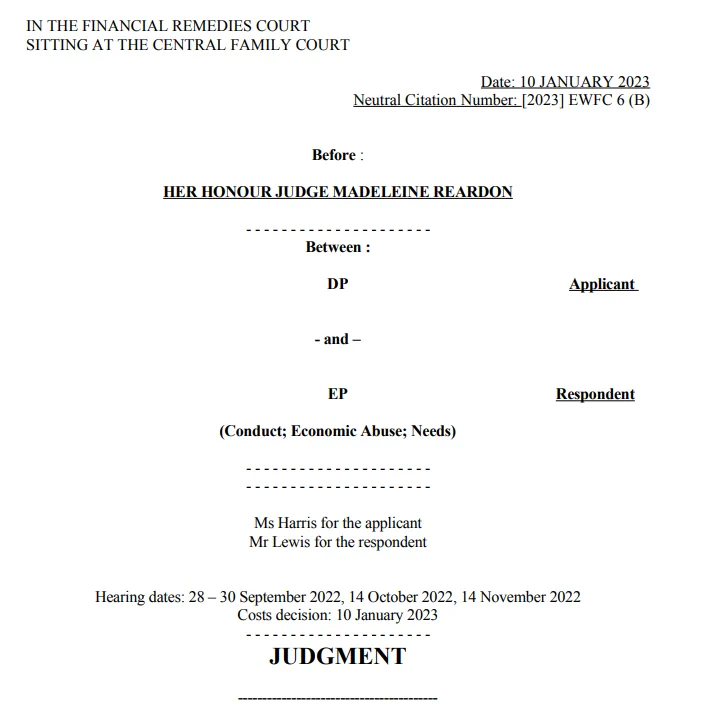 IN THE FINANCIAL REMEDIES COURT
SITTING AT THE CENTRAL FAMILY COURT

Date: 10 JANUARY 2023
Neutral Citation Number: [2023] EWFC 6 (B)

Before :

HER HONOUR JUDGE MADELEINE REARDON

- - - - - - - - - - - - - - - - - - - - -

Between :

DP Applicant

- and –

EP Respondent

(Conduct; Economic Abuse; Needs)

- - - - - - - - - - - - - - - - - - - - -
- - - - - - - - - - - - - - - - - - - - -

Ms Harris for the applicant
Mr Lewis for the respondent

Hearing dates: 28 – 30 September 2022, 14 October 2022, 14 November 2022
Costs decision: 10 January 2023

- - - - - - - - - - - - - - - - - - - - -

JUDGMENT

----------------------------------------